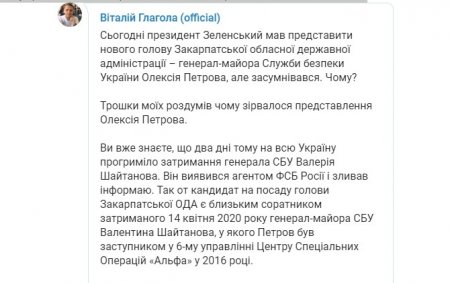 Віталій Глагола (official)

Сьогодні президент Зеленський мав представити нового голову Закарпатської обласної державної адміністрації – генерал-майора Служби безпеки України Олексія Петрова, але засумнівався. Чому?

Трошки моїх роздумів чому зірвалося представлення Олексія Петрова.

Ви вже знаєте, що два дні тому на всю Україну прогриміло затримання генерала СБУ Валерія Шайтанова. Він виявився агентом ФСБ Росії і зливав інформаю. Так от кандидат на посаду голови Закарпатської ОДА є близьким соратником затриманого 14 квітня 2020 року генерал-майора СБУ Валентина Шайтанова, у якого Петров був заступником у 6-му управлінні Центру Спеціальних Операцій «Альфа» у 2016 році.